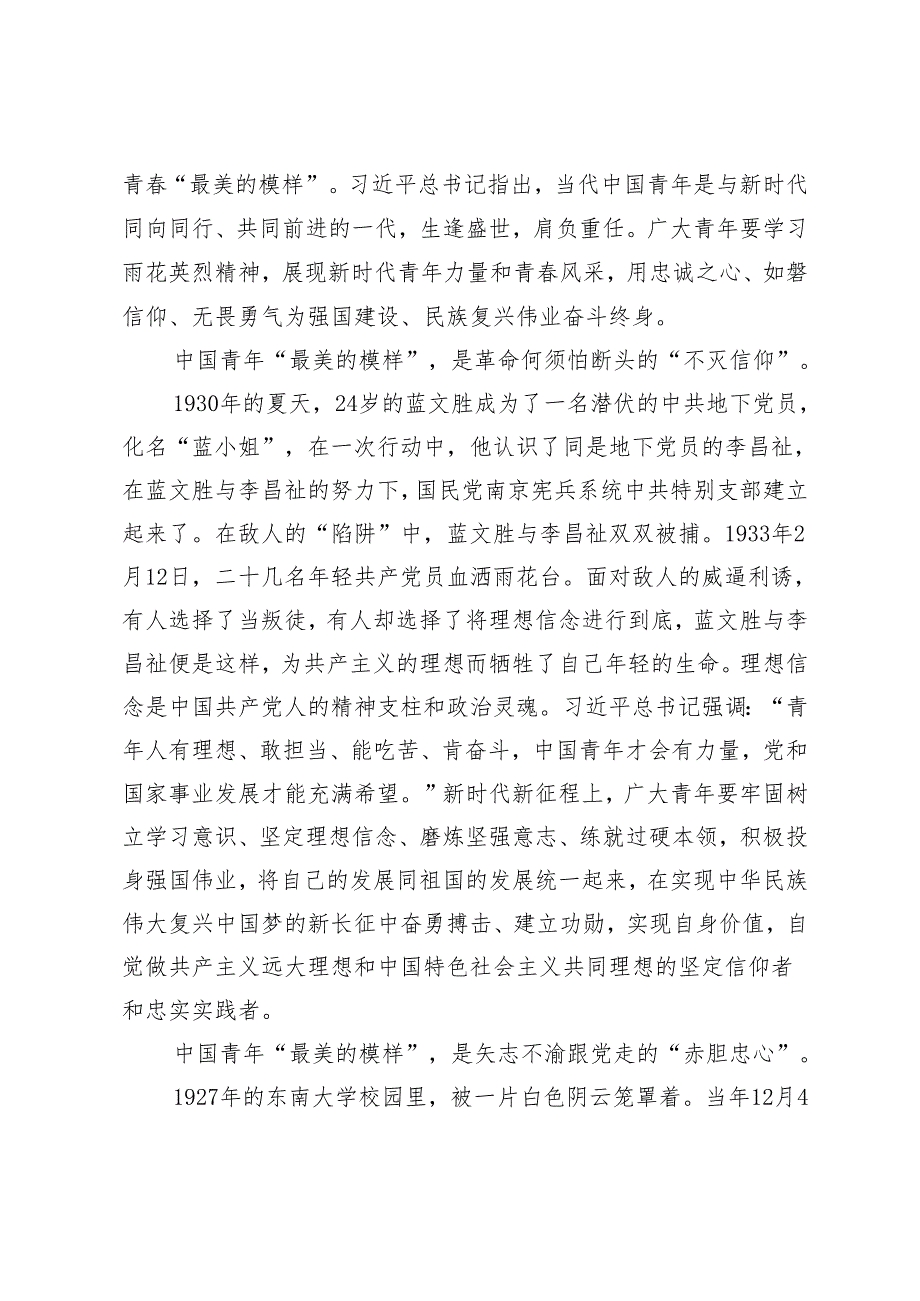 青春“最美的模样”。习近平总书记指出，当代中国青年是与新时代同向同行、共同前进的一代，生逢盛世，肩负重任。广大青年要学习雨花英烈精神，展现新时代青年力量和青春风采，用忠诚之心、如磐信仰、无畏勇气为强国建设、民族复兴伟业奋斗终身。

中国青年“最美的模样”，是革命何须怕断头的“不灭信仰”。

1930年的夏天，24岁的蓝文胜成为了一名潜伏的中共地下党员，化名“蓝小姐”，在一次行动中，他认识了同是地下党员的李昌祉，在蓝文胜与李昌祉的努力下，国民党南京宪兵系统中共特别支部建立起来了。在敌人的“陷阱”中，蓝文胜与李昌祉双双被捕。1933年2月12日，二十几名年轻共产党员血洒雨花台。面对敌人的威逼利诱，有人选择了当叛徒，有人却选择了将理想信念进行到底，蓝文胜与李昌祉便是这样，为共产主义的理想而牺牲了自己年轻的生命。理想信念是中国共产党人的精神支柱和政治灵魂。习近平总书记强调：“青年人有理想、敢担当、能吃苦、肯奋斗，中国青年才会有力量，党和国家事业发展才能充满希望。”新时代新征程上，广大青年要牢固树立学习意识、坚定理想信念、磨炼坚强意志、练就过硬本领，积极投身强国伟业，将自己的发展同祖国的发展统一起来，在实现中华民族伟大复兴中国梦的新长征中奋勇搏击、建立功勋，实现自身价值，自觉做共产主义远大理想和中国特色社会主义共同理想的坚定信仰者和忠实实践者。

中国青年“最美的模样”，是矢志不渝跟党走的“赤胆忠心”。

1927年的东南大学校园里，被一片白色阴云笼罩着。当年12月4